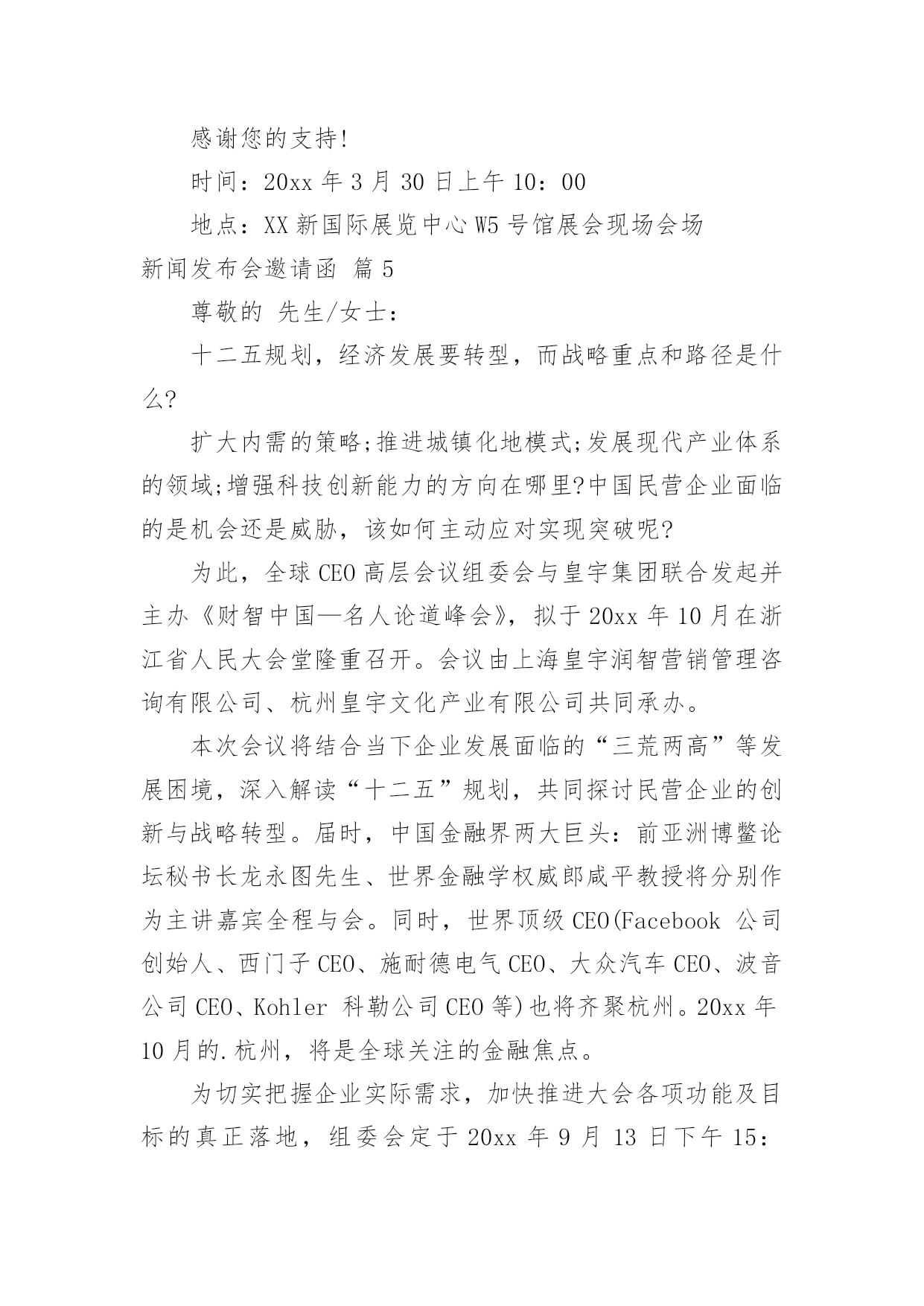 感谢您的支持!

时间：20xx 年 3 月 30 日上午 10：00

地点：XX 新国际展览中心 W5 号馆展会现场会场

新闻发布会邀请函 篇 5

尊敬的 先生/女士：

十二五规划，经济发展要转型，而战略重点和路径是什么?

扩大内需的策略;推进城镇化地模式;发展现代产业体系的领域;增强科技创新能力的方向在哪里?中国民营企业面临的是机会还是威胁，该如何主动应对实现突破呢?

为此，全球 CEO 高层会议组委会与皇宇集团联合发起并主办《财智中国—名人论道峰会》，拟于 20xx 年 10 月在浙江省人民大会堂隆重召开。会议由上海皇宇润智营销管理咨询有限公司、杭州皇宇文化产业有限公司共同承办。

本次会议将结合当下企业发展面临的“三荒两高”等发展困境，深入解读“十二五”规划，共同探讨民营企业的创新与战略转型。届时，中国金融界两大巨头：前亚洲博鳌论坛秘书长龙永图先生、世界金融学权威郎咸平教授将分别作为主讲嘉宾全程与会。同时，世界顶级 CEO(Facebook 公司创始人、西门子 CEO、施耐德电气 CEO、大众汽车 CEO、波音公司 CEO、Kohler 科勒公司 CEO 等)也将齐聚杭州。20xx 年 10 月的.杭州，将是全球关注的金融焦点。

为切实把握企业实际需求，加快推进大会各项功能及目标的真正落地，组委会定于 20xx 年 9 月 13 日下午 15：